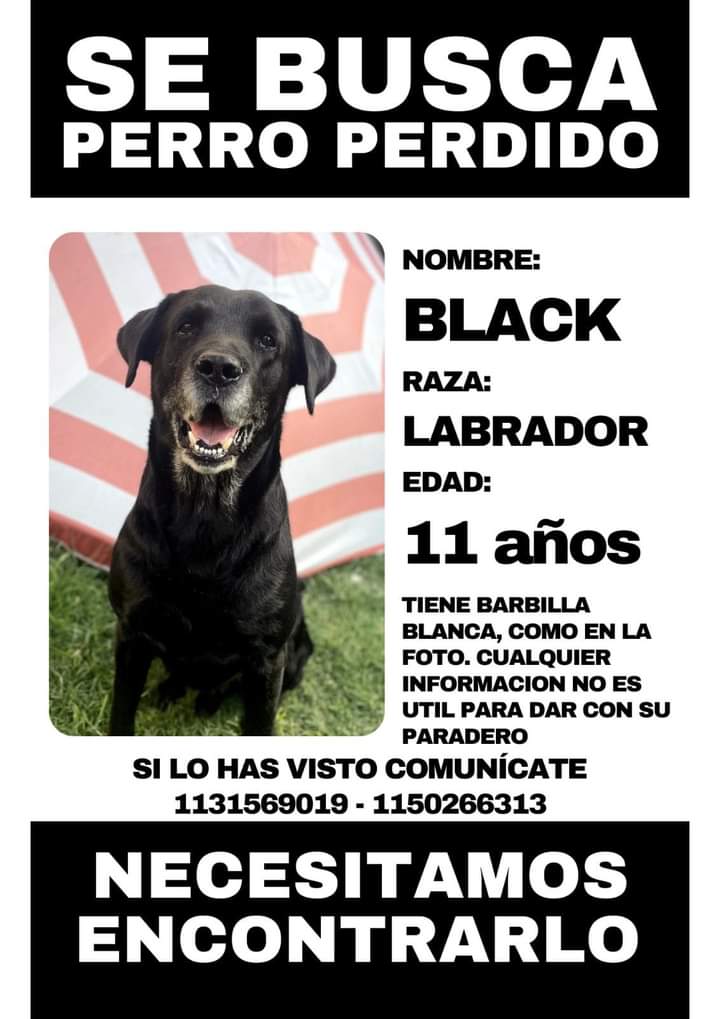 SE BUSCA
PERRO PERDIDO

NOMBRE:
BLACK
RAZA:
LABRADOR
EDAD:
11 años

TIENE BARBILLA BLANCA, COMO EN LA FOTO. CUALQUIER INFORMACION NO ES UTIL PARA DAR CON SU PARADERO

SI LO HAS VISTO COMUNÍCATE
1131569019 - 1150266313

NECESITAMOS
ENCONTRARLO